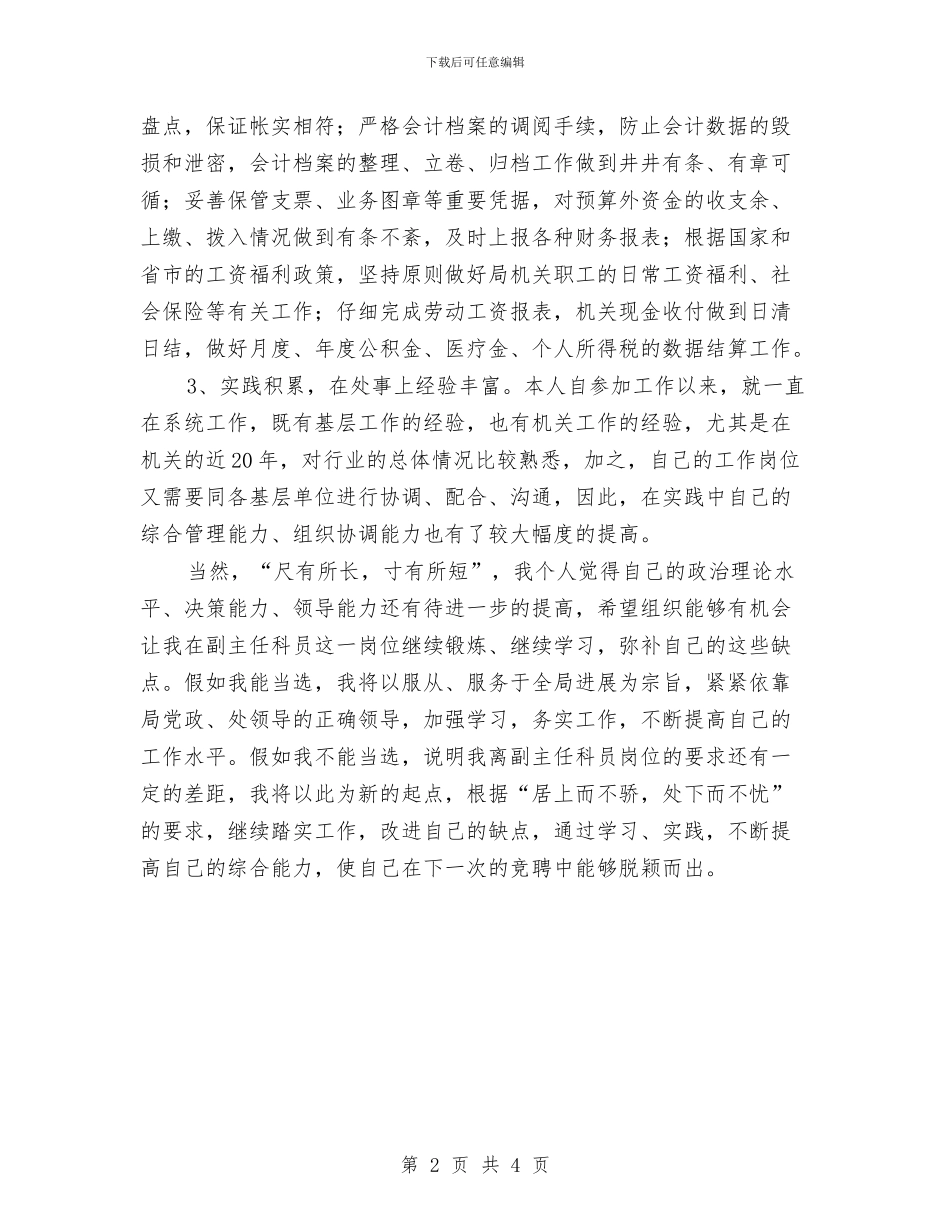 下载后可任意编辑

盘点，保证帐实相符；严格会计档案的调阅手续，防止会计数据的毁损和泄密，会计档案的整理、立卷、归档工作做到井井有条、有章可循；妥善保管支票、业务图章等重要凭据，对预算外资金的收支余、上缴、拨入情况做到有条不紊，及时上报各种财务报表；根据国家和省市的工资福利政策，坚持原则做好局机关职工的日常工资福利、社会保险等有关工作；仔细完成劳动工资报表，机关现金收付做到日清日结，做好月度、年度公积金、医疗金、个人所得税的数据结算工作。

3、实践积累，在处事上经验丰富。本人自参加工作以来，就一直在系统工作，既有基层工作的经验，也有机关工作的经验，尤其是在机关的近20年，对行业的总体情况比较熟悉，加之，自己的工作岗位又需要同各基层单位进行协调、配合、沟通，因此，在实践中自己的综合管理能力、组织协调能力也有了较大幅度的提高。

当然，“尺有所长，寸有所短”，我个人觉得自己的政治理论水平、决策能力、领导能力还有待进一步的提高，希望组织能够有机会让我在副主任科员这一岗位继续锻炼、继续学习，弥补自己的这些缺点。假如我能当选，我将以服从、服务于全局进展为宗旨，紧紧依靠局党政、处领导的正确领导，加强学习，务实工作，不断提高自己的工作水平。假如我不能当选，说明我离副主任科员岗位的要求还有一定的差距，我将以此为新的起点，根据“居上而不骄，处下而不忧”的要求，继续踏实工作，改进自己的缺点，通过学习、实践，不断提高自己的综合能力，使自己在下一次的竞聘中能够脱颖而出。

第 2 页 共 4 页